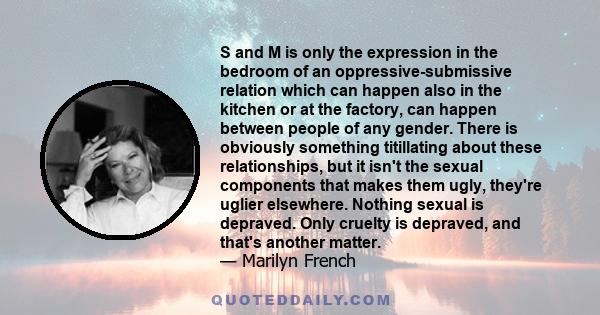 S and M is only the expression in the bedroom of an oppressive-submissive relation which can happen also in the kitchen or at the factory, can happen between people of any gender. There is obviously something titillating about these relationships, but it isn't the sexual components that makes them ugly, they're uglier elsewhere. Nothing sexual is depraved. Only cruelty is depraved, and that's another matter.
— Marilyn French

QUOTEDDAILY.COM